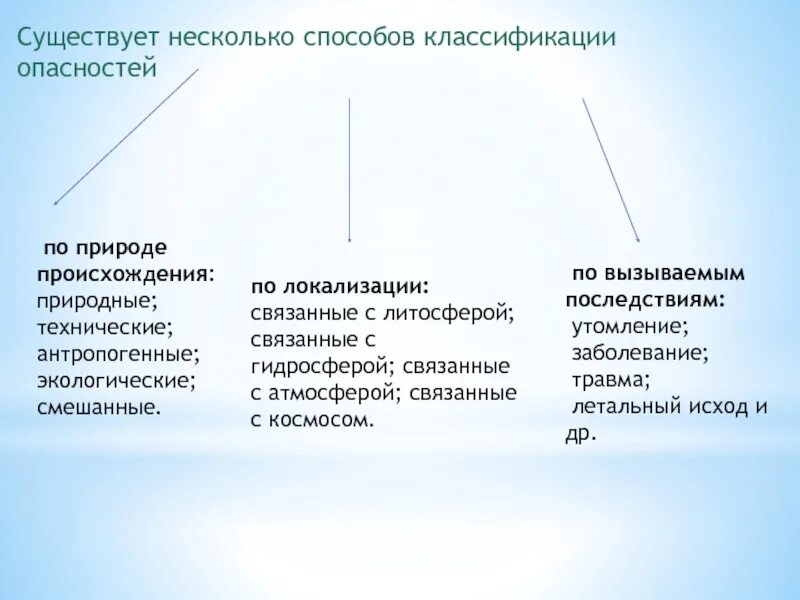 Существует несколько способов классификации опасностей

по природе происхождения:
природные;
технические;
антропогенные;
экологические;
смешанные.

по локализации:
связанные с литосферой; связанные с гидросферой; связанные с атмосферой; связанные с космосом.

по вызываемым последствиям:
утомление;
заболевание;
травма;
летальный исход и др.